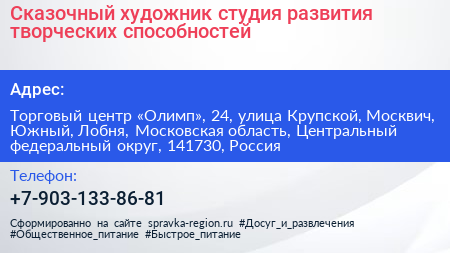 Сказочный художник студия развития творческих способностей

Адрес:

Торговый центр «Олимп», 24, улица Крупской, Москвич, Южный, Лобня, Московская область, Центральный федеральный округ, 141730, Россия

Телефон:

+7-903-133-86-81

Сформированно на сайте spravka-region.ru #Досуг_и_развлечения #Общественное_питание #Быстрое_питание